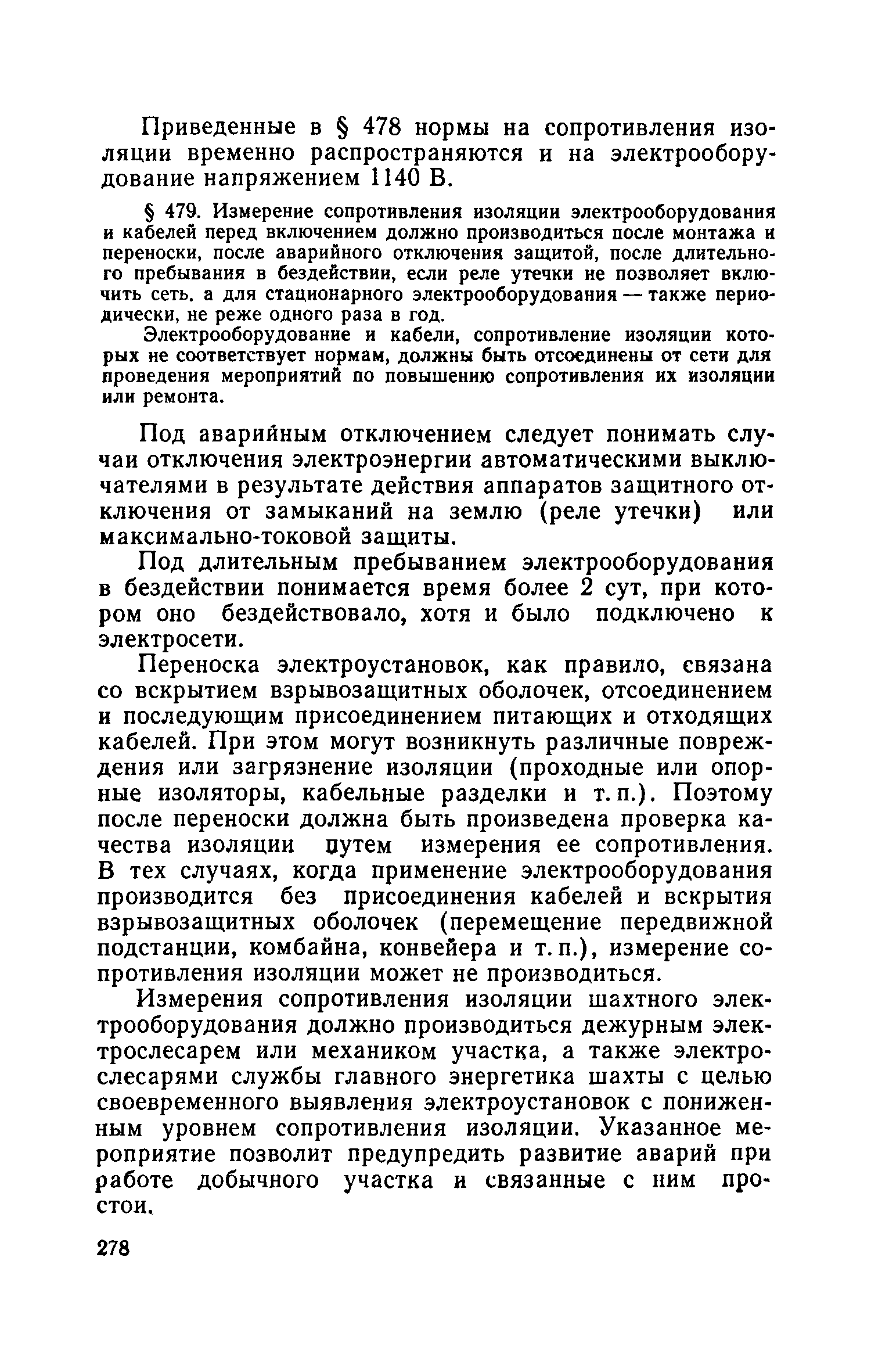 Приведенные в § 478 нормы на сопротивления изоляции временно распространяются и на электрооборудование напряжением 1140 В.

§ 479. Измерение сопротивления изоляции электрооборудования и кабелей перед включением должно производиться после монтажа и переноски, после аварийного отключения защитой, после длительного пребывания в бездействии, если реле утечки не позволяет включить сеть, а для стационарного электрооборудования — также периодически, не реже одного раза в год.

Электрооборудование и кабели, сопротивление изоляции которых не соответствует нормам, должны быть отсоединены от сети для проведения мероприятий по повышению сопротивления их изоляции или ремонта.

Под аварийным отключением следует понимать случаи отключения электроэнергии автоматическими выключателями в результате действия аппаратов защитного отключения от замыканий на землю (реле утечки) или максимально-токовой защиты.

Под длительным пребыванием электрооборудования в бездействии понимается время более 2 сут, при котором оно бездействовало, хотя и было подключено к электросети.

Переноска электроустановок, как правило, связана со вскрытием взрывозащитных оболочек, отсоединением и последующим присоединением питающих и отходящих кабелей. При этом могут возникнуть различные повреждения или загрязнение изоляции (проходные или опорные изоляторы, кабельные разделки и т. п.). Поэтому после переноски должна быть произведена проверка качества изоляции путем измерения ее сопротивления. В тех случаях, когда применение электрооборудования производится без присоединения кабелей и вскрытия взрывозащитных оболочек (перемещение передвижной подстанции, комбайна, конвейера и т. п.), измерение сопротивления изоляции может не производиться.

Измерения сопротивления изоляции шахтного электрооборудования должно производиться дежурным электрослесарем или механиком участка, а также электрослесарями службы главного энергетика шахты с целью своевременного выявления электроустановок с пониженным уровнем сопротивления изоляции. Указанное мероприятие позволит предупредить развитие аварий при работе добычного участка и связанные с ним простои.

278